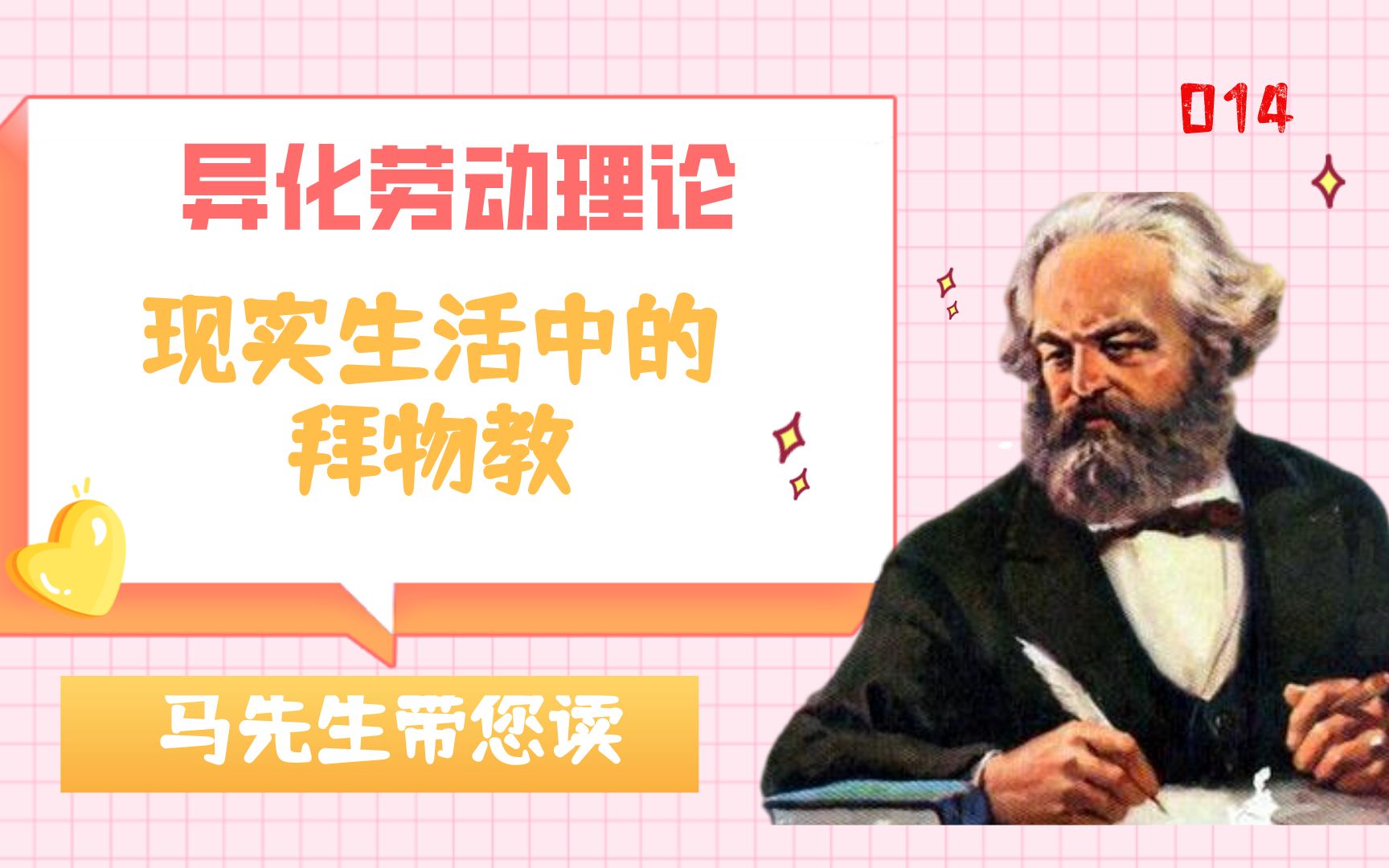 014

异化劳动理论

现实生活中的拜物教

马先生带您读